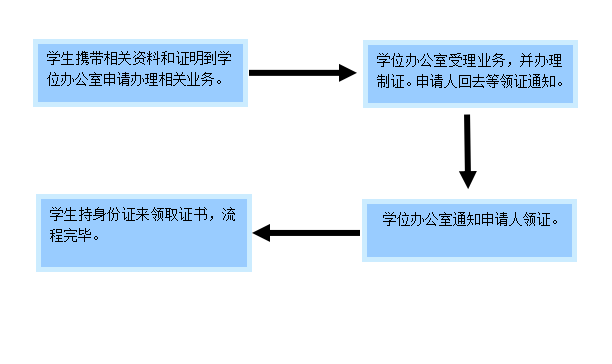 学生携带相关资料和证明到学位办公室申请办理相关业务。

学位办公室受理业务，并办理制证。申请人回去等领证通知。

学位办公室通知申请人领证。

学生持身份证来领取证书，流程完毕。